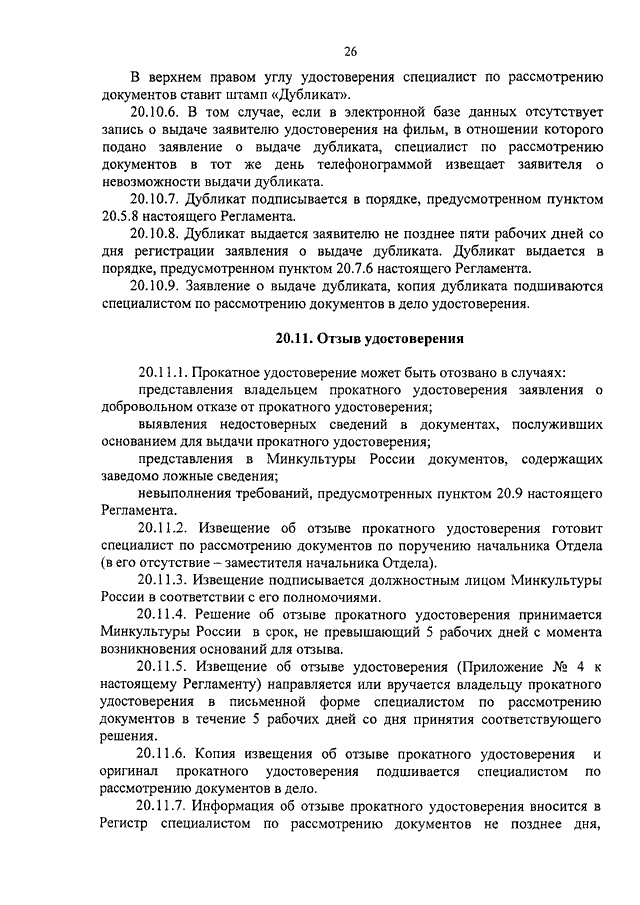 26

В верхнем правом углу удостоверения специалист по рассмотрению документов ставит штамп «Дубликат».

20.10.6. В том случае, если в электронной базе данных отсутствует запись о выдаче заявителю удостоверения на фильм, в отношении которого подано заявление о выдаче дубликата, специалист по рассмотрению документов в тот же день телефонограммой извещает заявителя о невозможности выдачи дубликата.

20.10.7. Дубликат подписывается в порядке, предусмотренном пунктом 20.5.8 настоящего Регламента.

20.10.8. Дубликат выдается заявителю не позднее пяти рабочих дней со дня регистрации заявления о выдаче дубликата. Дубликат выдается в порядке, предусмотренном пунктом 20.7.6 настоящего Регламента.

20.10.9. Заявление о выдаче дубликата, копия дубликата подшиваются специалистом по рассмотрению документов в дело удостоверения.

20.11. Отзыв удостоверения

20.11.1. Прокатное удостоверение может быть отозвано в случаях:

представления владельцем прокатного удостоверения заявления о добровольном отказе от прокатного удостоверения;

выявления недостоверных сведений в документах, послуживших основанием для выдачи прокатного удостоверения;

представления в Минкультуры России документов, содержащих заведомо ложные сведения;

невыполнения требований, предусмотренных пунктом 20.9 настоящего Регламента.

20.11.2. Извещение об отзыве прокатного удостоверения готовит специалист по рассмотрению документов по поручению начальника Отдела (в его отсутствие – заместителя начальника Отдела).

20.11.3. Извещение подписывается должностным лицом Минкультуры России в соответствии с его полномочиями.

20.11.4. Решение об отзыве прокатного удостоверения принимается Минкультуры России в срок, не превышающий 5 рабочих дней с момента возникновения оснований для отзыва.

20.11.5. Извещение об отзыве удостоверения (Приложение № 4 к настоящему Регламенту) направляется или вручается владельцу прокатного удостоверения в письменной форме специалистом по рассмотрению документов в течение 5 рабочих дней со дня принятия соответствующего решения.

20.11.6. Копия извещения об отзыве прокатного удостоверения и оригинал прокатного удостоверения подшивается специалистом по рассмотрению документов в дело.

20.11.7. Информация об отзыве прокатного удостоверения вносится в Регистр специалистом по рассмотрению документов не позднее дня,